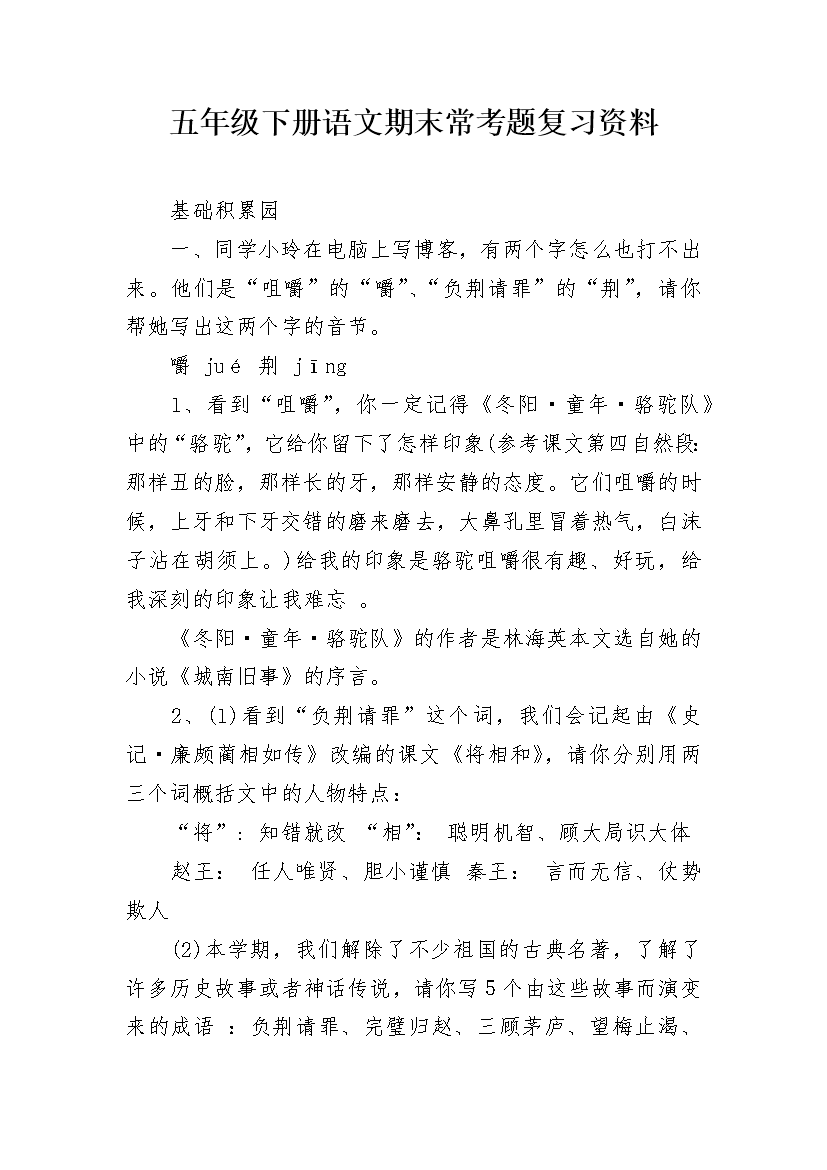 五年级下册语文期末常考题复习资料

基础积累园

一、同学小玲在电脑上写博客，有两个字怎么也打不出来。他们是“咀嚼”的“嚼”、“负荆请罪”的“荆”，请你帮她写出这两个字的音节。

嚼 jué 荆 jīng

1、看到“咀嚼”，你一定记得《冬阳·童年·骆驼队》中的“骆驼”，它给你留下了怎样印象(参考课文第四自然段:那样丑的脸，那样长的牙，那样安静的态度。它们咀嚼的时候，上牙和下牙交错的磨来磨去，大鼻孔里冒着热气，白沫子沾在胡须上。)给我的印象是骆驼咀嚼很有趣、好玩，给我深刻的印象让我难忘 。

《冬阳·童年·骆驼队》的作者是林海英本文选自她的小说《城南旧事》的序言。

2、(1)看到“负荆请罪”这个词，我们会记起由《史记·廉颇蔺相如传》改编的课文《将相和》，请你分别用两三个词概括文中的人物特点：

“将”：知错就改 “相”： 聪明机智、顾大局识大体

赵王： 任人唯贤、胆小谨慎 秦王： 言而无信、仗势欺人

(2)本学期，我们解除了不少祖国的古典名著，了解了许多历史故事或者神话传说，请你写5个由这些故事而演变来的成语 ：负荆请罪、完璧归赵、三顾茅庐、望梅止渴、